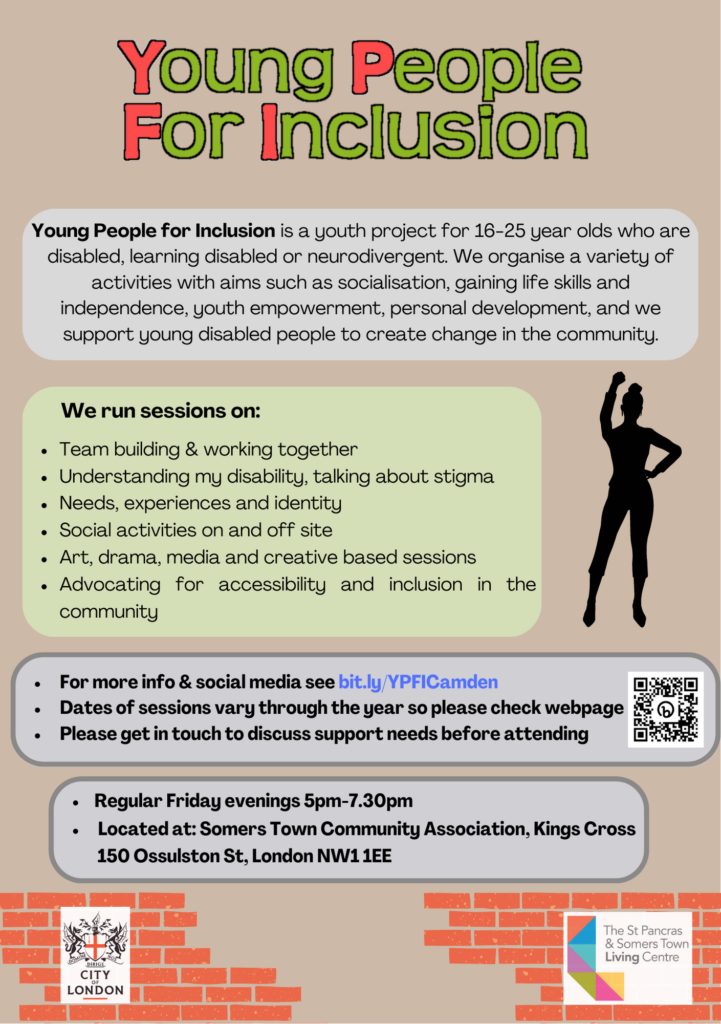 Young People For Inclusion

Young People for Inclusion is a youth project for 16-25 year olds who are disabled, learning disabled or neurodivergent. We organise a variety of activities with aims such as socialisation, gaining life skills and independence, youth empowerment, personal development, and we support young disabled people to create change in the community.

We run sessions on:

• Team building & working together
• Understanding my disability, talking about stigma
• Needs, experiences and identity
• Social activities on and off site
• Art, drama, media and creative based sessions
• Advocating for accessibility and inclusion in the community

• For more info & social media see bit.ly/YPFICamden
• Dates of sessions vary through the year so please check webpage
• Please get in touch to discuss support needs before attending

• Regular Friday evenings 5pm-7.30pm
• Located at: Somers Town Community Association, Kings Cross 150 Ossulston St, London NW1 1EE

CITY OF LONDON

The St Pancras & Somers Town Living Centre